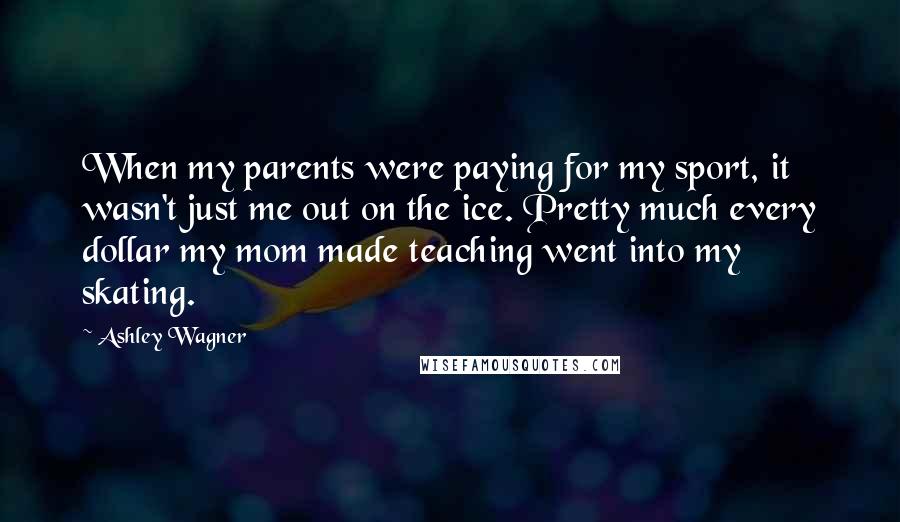 When my parents were paying for my sport, it wasn't just me out on the ice. Pretty much every dollar my mom made teaching went into my skating.

~ Ashley Wagner

WISEFAMOUSQUOTES.COM